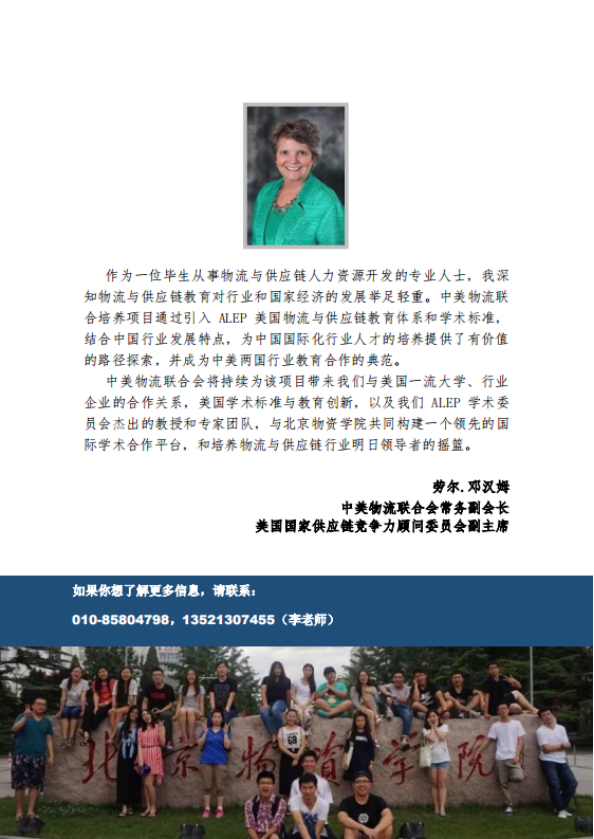 作为一位毕生从事物流与供应链人力资源开发的专业人士，我深知物流与供应链教育对行业和国家经济的发展举足轻重。中美物流联合培养项目通过引入ALEP美国物流与供应链教育体系和学术标准，结合中国行业发展特点，为中国国际化行业人才的培养提供了有价值的路径探索，并成为中美两国行业教育合作的典范。

中美物流联合会将持续为该项目带来我们与美国一流大学、行业企业的合作关系，美国学术标准与教育创新，以及我们ALEP学术委员会杰出的教授和专家团队，与北京物资学院共同构建一个领先的国际学术合作平台，和培养物流与供应链行业明日领导者的摇篮。

劳尔.邓汉姆
中美物流联合会常务副会长
美国国家供应链竞争力顾问委员会副主席

如果你想了解更多信息，请联系：
010-85804798，13521307455（李老师）

北京物资学院